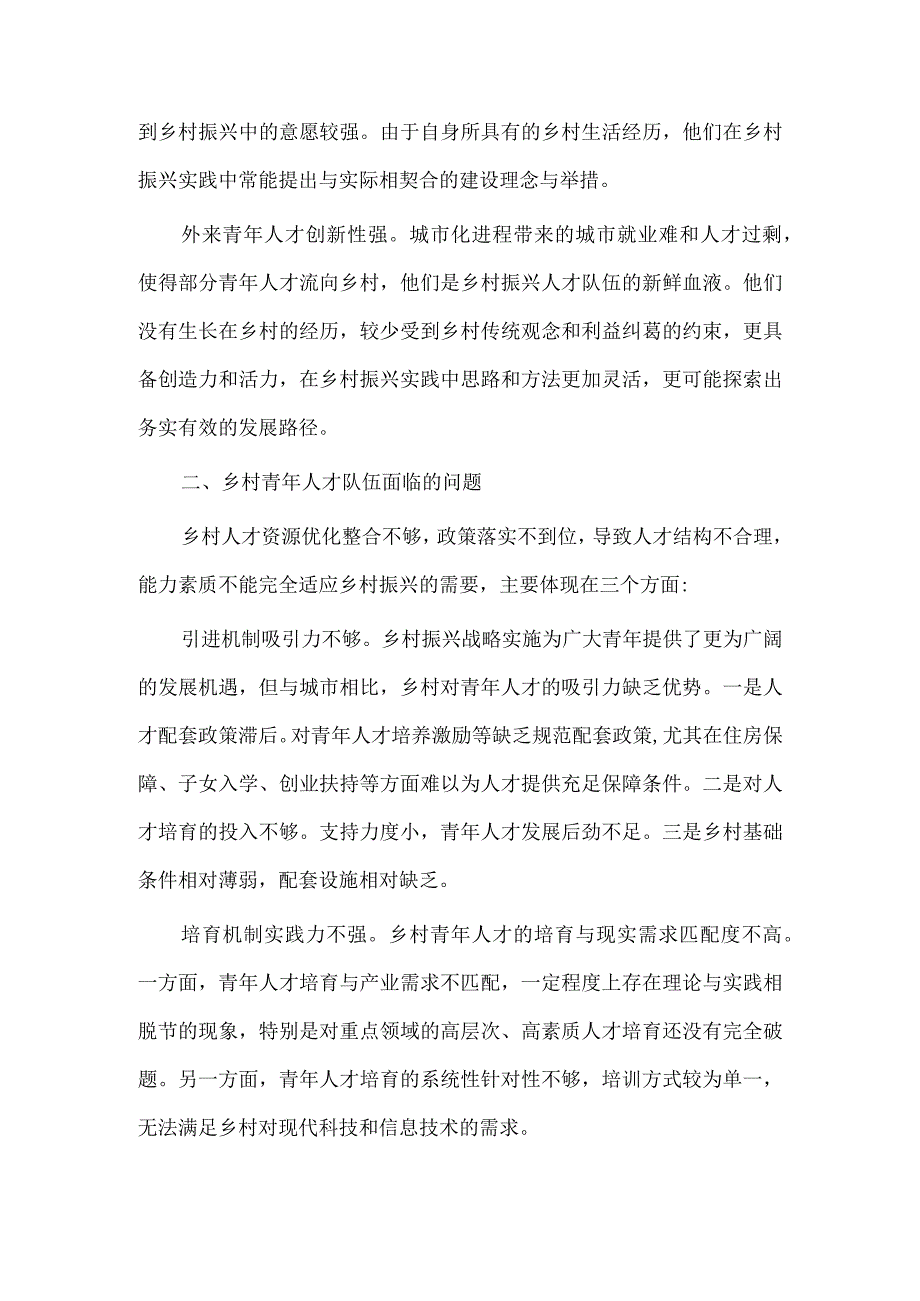 到乡村振兴中的意愿较强。由于自身所具有的乡村生活经历，他们在乡村振兴实践中常能提出与实际相契合的建设理念与举措。

外来青年人才创新性强。城市化进程带来的城市就业难和人才过剩，使得部分青年人才流向乡村，他们是乡村振兴人才队伍的新鲜血液。他们没有生长在乡村的经历，较少受到乡村传统观念和利益纠葛的约束，更具备创造力和活力，在乡村振兴实践中思路和方法更加灵活，更可能探索出务实有效的发展路径。

二、乡村青年人才队伍面临的问题

乡村人才资源优化整合不够，政策落实不到位，导致人才结构不合理，能力素质不能完全适应乡村振兴的需要，主要体现在三个方面:

引进机制吸引力不够。乡村振兴战略实施为广大青年提供了更为广阔的发展机遇，但与城市相比，乡村对青年人才的吸引力缺乏优势。一是人才配套政策滞后。对青年人才培养激励等缺乏规范配套政策,尤其在住房保障、子女入学、创业扶持等方面难以为人才提供充足保障条件。二是对人才培育的投入不够。支持力度小，青年人才发展后劲不足。三是乡村基础条件相对薄弱，配套设施相对缺乏。

培育机制实践力不强。乡村青年人才的培育与现实需求匹配度不高。一方面，青年人才培育与产业需求不匹配，一定程度上存在理论与实践相脱节的现象，特别是对重点领域的高层次、高素质人才培育还没有完全破题。另一方面，青年人才培育的系统性针对性不够，培训方式较为单一，无法满足乡村对现代科技和信息技术的需求。